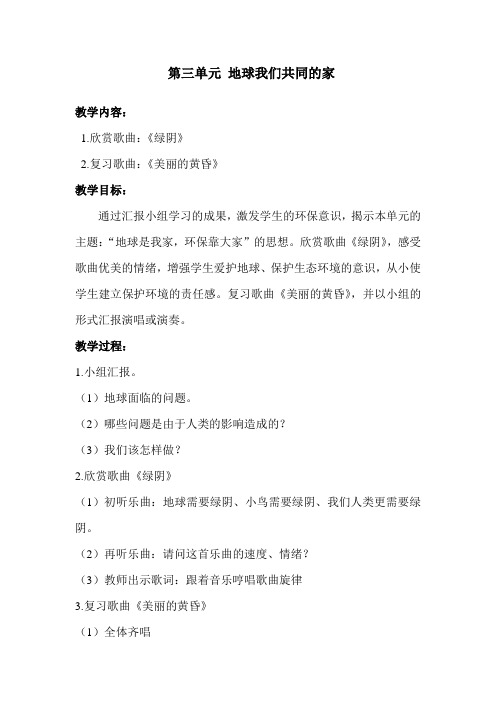 第三单元 地球我们共同的家

教学内容：

1.欣赏歌曲：《绿阴》

2.复习歌曲：《美丽的黄昏》

教学目标：

通过汇报小组学习的成果，激发学生的环保意识，揭示本单元的主题：“地球是我家，环保靠大家”的思想。欣赏歌曲《绿阴》，感受歌曲优美的情绪，增强学生爱护地球、保护生态环境的意识，从小使学生建立保护环境的责任感。复习歌曲《美丽的黄昏》，并以小组的形式汇报演唱或演奏。

教学过程：

1.小组汇报。

（1）地球面临的问题。

（2）哪些问题是由于人类的影响造成的？

（3）我们该怎样做？

2.欣赏歌曲《绿阴》

（1）初听乐曲：地球需要绿阴、小鸟需要绿阴、我们人类更需要绿阴。

（2）再听乐曲：请问这首乐曲的速度、情绪？

（3）教师出示歌词：跟着音乐哼唱歌曲旋律

3.复习歌曲《美丽的黄昏》

（1）全体齐唱